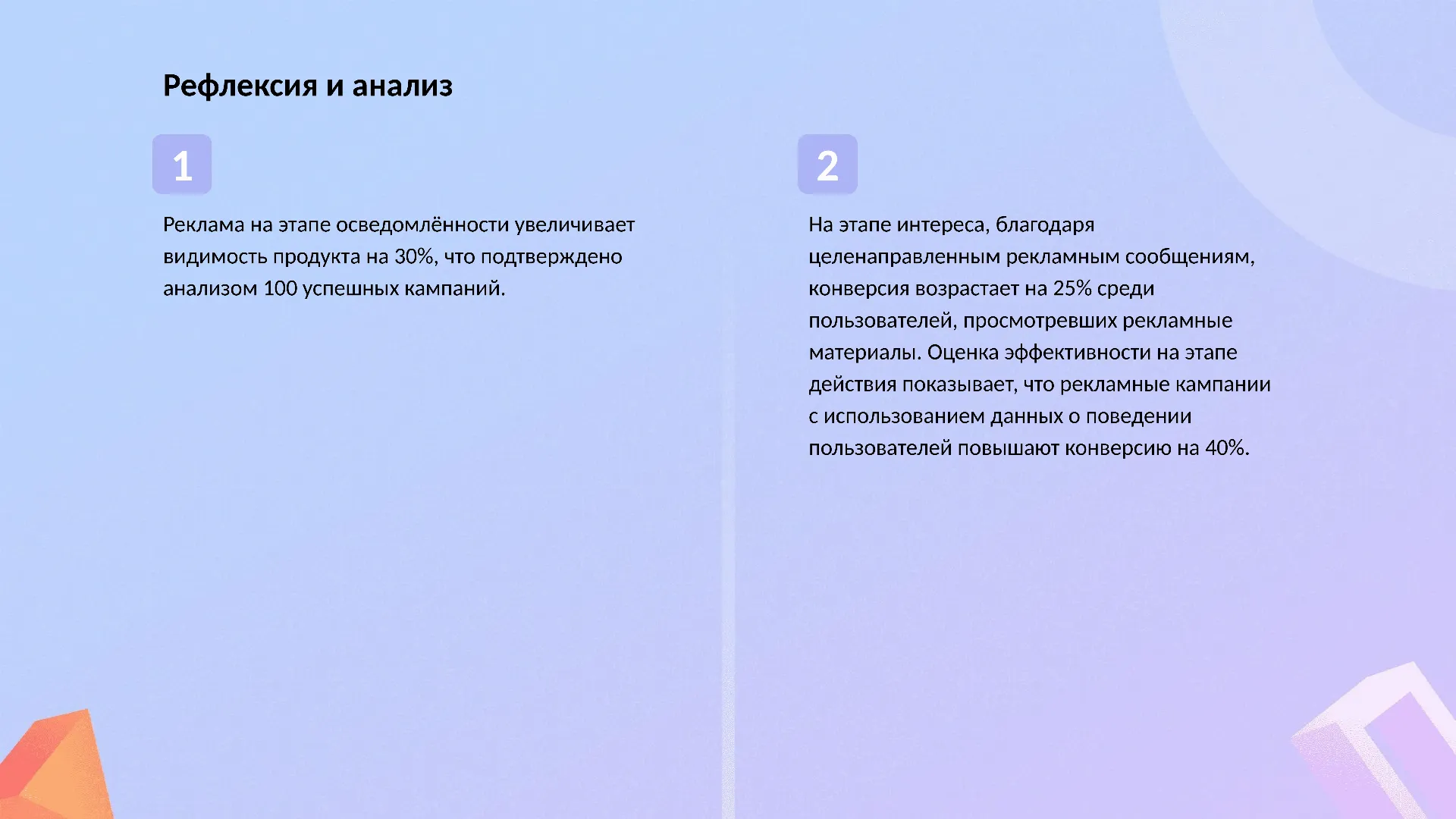 Рефлексия и анализ

1

Реклама на этапе осведомлённости увеличивает видимость продукта на 30%, что подтверждено анализом 100 успешных кампаний.

2

На этапе интереса, благодаря целенаправленным рекламным сообщениям, конверсия возрастает на 25% среди пользователей, просмотревших рекламные материалы. Оценка эффективности на этапе действия показывает, что рекламные кампании с использованием данных о поведении пользователей повышают конверсию на 40%.